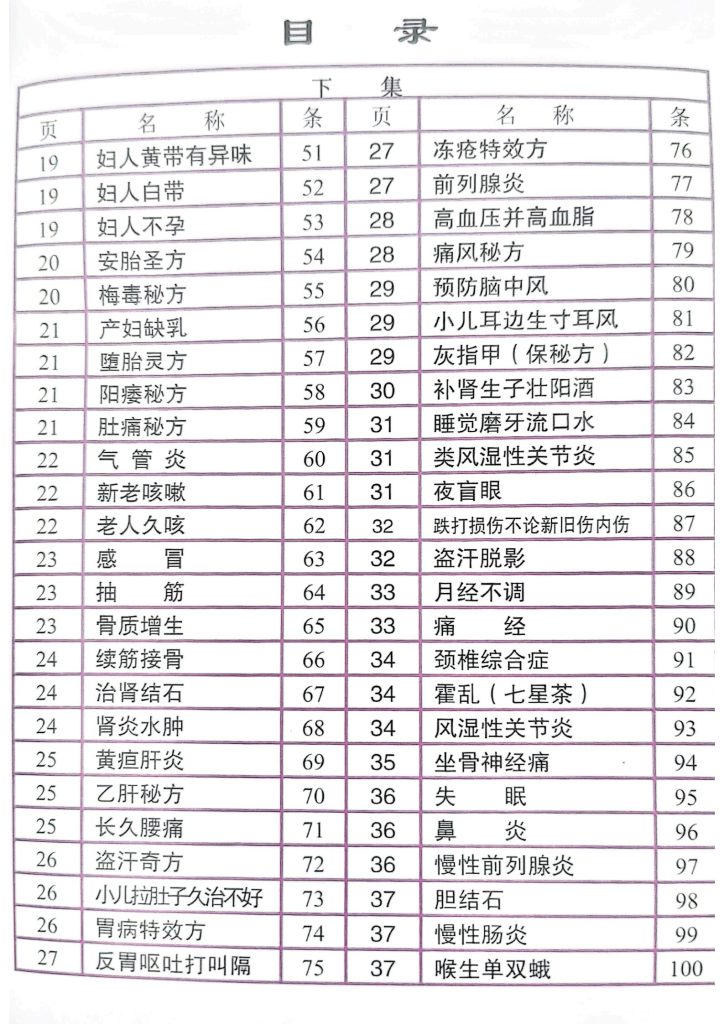 目 录

下 集

| 页 | 名 称 | 条 | 页 | 名 称 | 条 |
|---|---|---|---|---|---|
| 19 | 妇人黄带有异味 | 51 | 27 | 冻疮特效方 | 76 |
| 19 | 妇人白带 | 52 | 27 | 前列腺炎 | 77 |
| 19 | 妇人不孕 | 53 | 28 | 高血压并高血脂 | 78 |
| 20 | 安胎圣方 | 54 | 28 | 痛风秘方 | 79 |
| 20 | 梅毒秘方 | 55 | 29 | 预防脑中风 | 80 |
| 21 | 产妇缺乳 | 56 | 29 | 小儿耳边生寸耳风 | 81 |
| 21 | 堕胎灵方 | 57 | 29 | 灰指甲（保秘方） | 82 |
| 21 | 阳痿秘方 | 58 | 30 | 补肾生子壮阳酒 | 83 |
| 21 | 肚痛秘方 | 59 | 31 | 睡觉磨牙流口水 | 84 |
| 22 | 气 管 炎 | 60 | 31 | 类风湿性关节炎 | 85 |
| 22 | 新老咳嗽 | 61 | 31 | 夜盲眼 | 86 |
| 22 | 老人久咳 | 62 | 32 | 跌打损伤不论新旧伤内伤 | 87 |
| 23 | 感 冒 | 63 | 32 | 盗汗脱影 | 88 |
| 23 | 抽 筋 | 64 | 33 | 月经不调 | 89 |
| 23 | 骨质增生 | 65 | 33 | 痛 经 | 90 |
| 24 | 续筋接骨 | 66 | 34 | 颈椎综合症 | 91 |
| 24 | 治肾结石 | 67 | 34 | 霍乱（七星茶） | 92 |
| 24 | 肾炎水肿 | 68 | 34 | 风湿性关节炎 | 93 |
| 25 | 黄疸肝炎 | 69 | 35 | 坐骨神经痛 | 94 |
| 25 | 乙肝秘方 | 70 | 36 | 失 眠 | 95 |
| 25 | 长久腰痛 | 71 | 36 | 鼻 炎 | 96 |
| 26 | 盗汗奇方 | 72 | 36 | 慢性前列腺炎 | 97 |
| 26 | 小儿拉肚子久治不好 | 73 | 37 | 胆结石 | 98 |
| 26 | 胃病特效方 | 74 | 37 | 慢性肠炎 | 99 |
| 27 | 反胃呕吐打叫隔 | 75 | 37 | 喉生单双蛾 | 100 |